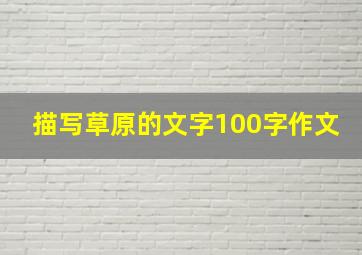 描写草原的文字100字作文